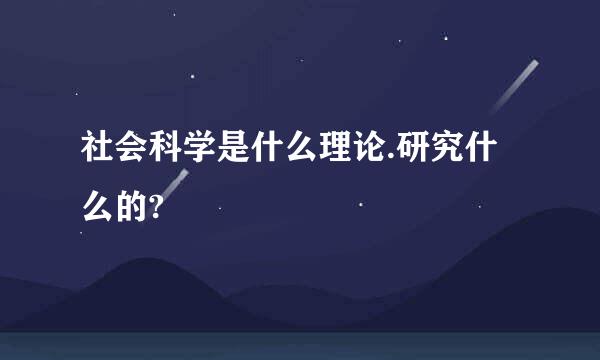 社会科学是什么理论.研究什么的?